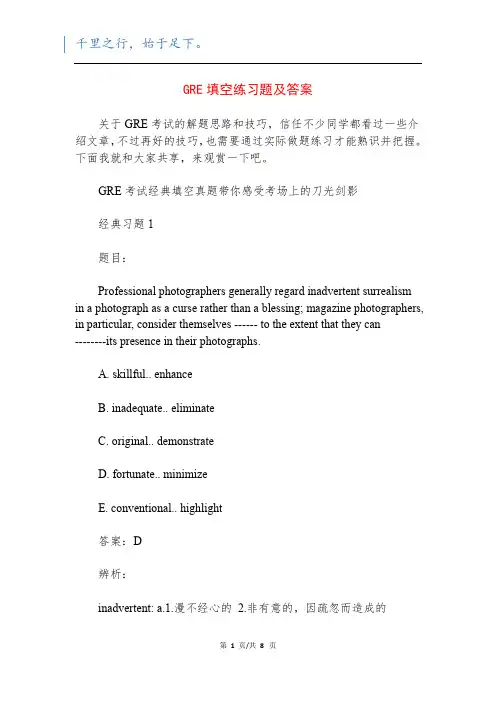 千里之行，始于足下。

GRE 填空练习题及答案

关于 GRE 考试的解题思路和技巧，信任不少同学都看过一些介绍文章，不过再好的技巧，也需要通过实际做题练习才能熟识并把握。下面我就和大家共享，来观赏一下吧。

GRE 考试经典填空真题带你感受考场上的刀光剑影

经典习题 1

题目：

Professional photographers generally regard inadvertent surrealism in a photograph as a curse rather than a blessing; magazine photographers, in particular, consider themselves ------ to the extent that they can --------its presence in their photographs.

A. skillful.. enhance

B. inadequate.. eliminate

C. original.. demonstrate

D. fortunate.. minimize

E. conventional.. highlight

答案：D

辨析：

inadvertent: a.1.漫不经心的 2.非有意的，因疏忽而造成的

第 1 页/共 8 页